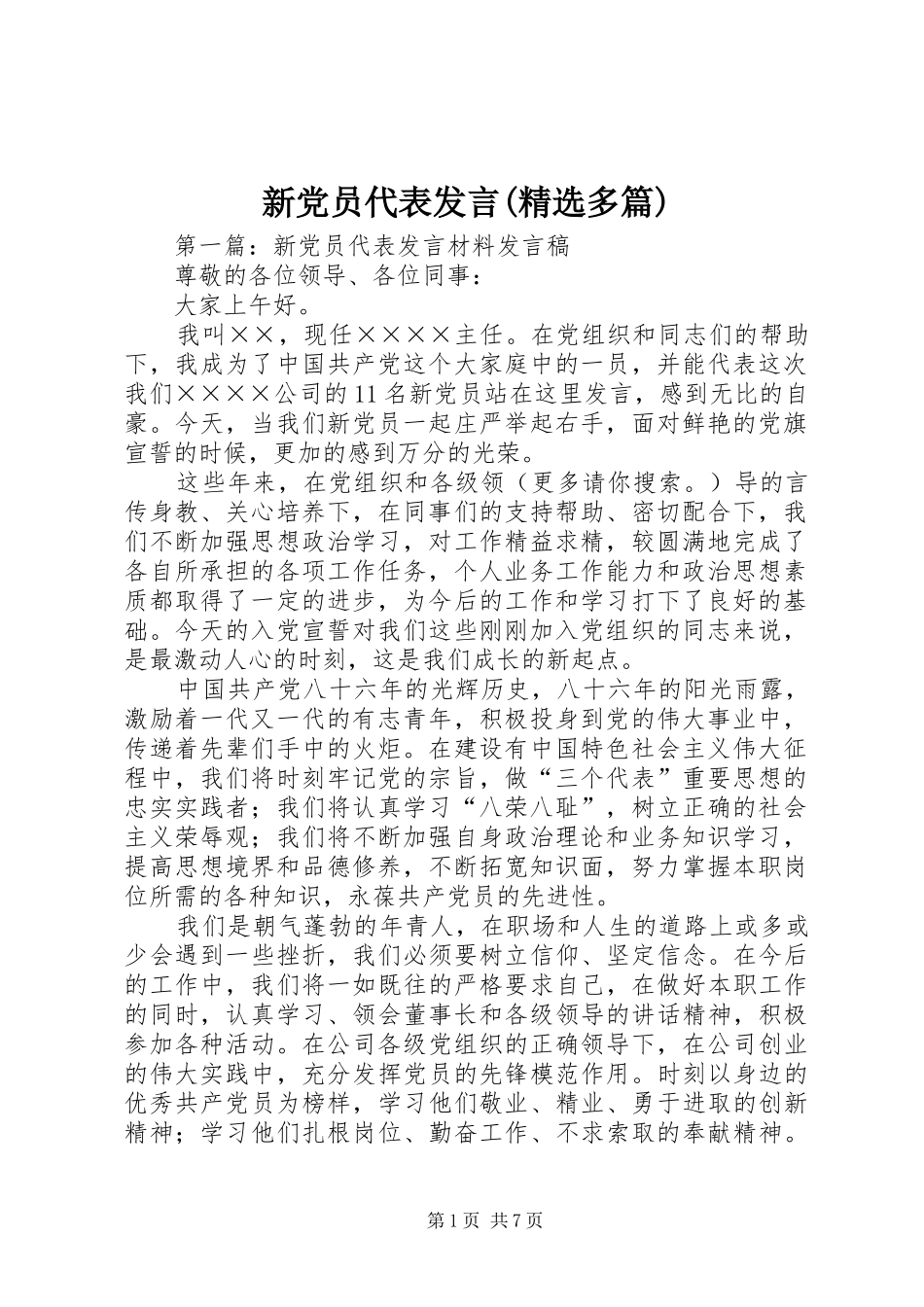 新党员代表发言(精选多篇)

第一篇：新党员代表发言材料发言稿

尊敬的各位领导、各位同事：

大家上午好。

我叫××，现任××××主任。在党组织和同志们的帮助下，我成为了中国共产党这个大家庭中的一员，并能代表这次我们××××公司的11名新党员站在这里发言，感到无比的自豪。今天，当我们新党员一起庄严举起右手，面对鲜艳的党旗宣誓的时候，更加的感到万分的光荣。

这些年来，在党组织和各级领（更多请你搜索。）导的言传身教、关心培养下，在同事们的支持帮助、密切配合下，我们不断加强思想政治学习，对工作精益求精，较圆满地完成了各自所承担的各项工作任务，个人业务工作能力和政治思想素质都取得了一定的进步，为今后的工作和学习打下了良好的基础。今天的入党宣誓对我们这些刚刚加入党组织的同志来说，是最激动人心的时刻，这是我们成长的新起点。

中国共产党八十六年的光辉历史，八十六年的阳光雨露，激励着一代又一代的有志青年，积极投身到党的伟大事业中，传递着先辈们手中的火炬。在建设有中国特色社会主义伟大征程中，我们将时刻牢记党的宗旨，做“三个代表”重要思想的忠实实践者；我们将认真学习“八荣八耻”，树立正确的社会主义荣辱观；我们将不断加强自身政治理论和业务知识学习，提高思想境界和品德修养，不断拓宽知识面，努力掌握本职岗位所需的各种知识，永葆共产党员的先进性。

我们是朝气蓬勃的年青人，在职场和人生的道路上或多或少会遇到一些挫折，我们必须要树立信仰、坚定信念。在今后的工作中，我们将一如既往的严格要求自己，在做好本职工作的同时，认真学习、领会董事长和各级领导的讲话精神，积极参加各种活动。在公司各级党组织的正确领导下，在公司创业的伟大实践中，充分发挥党员的先锋模范作用。时刻以身边的优秀共产党员为榜样，学习他们敬业、精业、勇于进取的创新精神；学习他们扎根岗位、勤奋工作、不求索取的奉献精神。

第1页 共7页